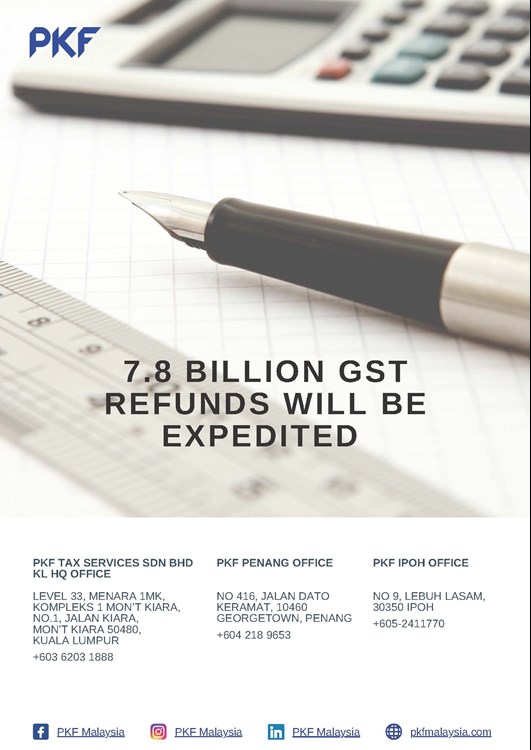 PKF

7.8 BILLION GST REFUNDS WILL BE EXPEDITED

PKF TAX SERVICES SDN BHD
KL HQ OFFICE

LEVEL 33, MENARA 1MK, KOMPLEKS 1 MON'T KIARA, NO.1, JALAN KIARA, MON'T KIARA 50480, KUALA LUMPUR

+603 6203 1888

PKF PENANG OFFICE

NO 416, JALAN DATO KERAMAT, 10460 GEORGETOWN, PENANG

+604 218 9653

PKF IPOH OFFICE

NO 9, LEBUH LASAM, 30350 IPOH

+605-2411770

PKF Malaysia PKF Malaysia PKF Malaysia pkfmalaysia.com